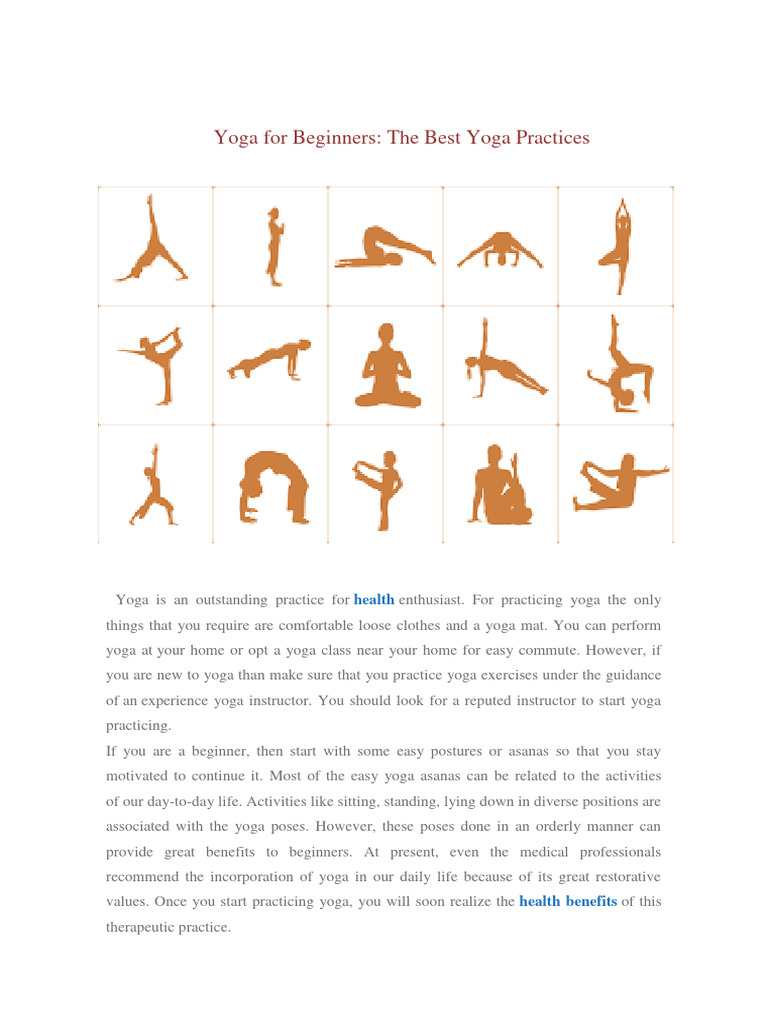 Yoga for Beginners: The Best Yoga Practices

Yoga is an outstanding practice for health enthusiast. For practicing yoga the only things that you require are comfortable loose clothes and a yoga mat. You can perform yoga at your home or opt a yoga class near your home for easy commute. However, if you are new to yoga than make sure that you practice yoga exercises under the guidance of an experience yoga instructor. You should look for a reputed instructor to start yoga practicing.

If you are a beginner, then start with some easy postures or asanas so that you stay motivated to continue it. Most of the easy yoga asanas can be related to the activities of our day-to-day life. Activities like sitting, standing, lying down in diverse positions are associated with the yoga poses. However, these poses done in an orderly manner can provide great benefits to beginners. At present, even the medical professionals recommend the incorporation of yoga in our daily life because of its great restorative values. Once you start practicing yoga, you will soon realize the health benefits of this therapeutic practice.